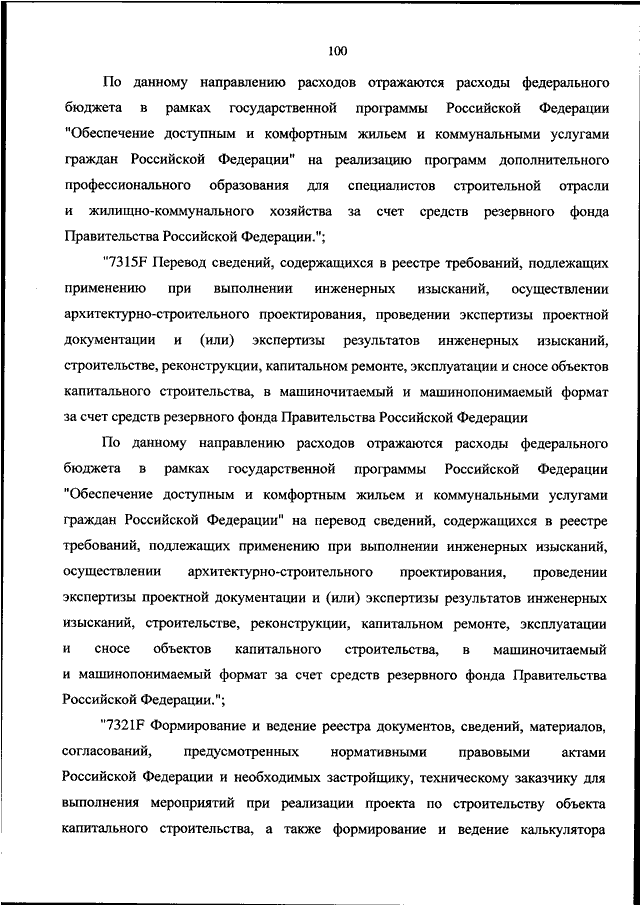 100

По данному направлению расходов отражаются расходы федерального бюджета в рамках государственной программы Российской Федерации "Обеспечение доступным и комфортным жильем и коммунальными услугами граждан Российской Федерации" на реализацию программ дополнительного профессионального образования для специалистов строительной отрасли и жилищно-коммунального хозяйства за счет средств резервного фонда Правительства Российской Федерации.";

"7315F Перевод сведений, содержащихся в реестре требований, подлежащих применению при выполнении инженерных изысканий, осуществлении архитектурно-строительного проектирования, проведении экспертизы проектной документации и (или) экспертизы результатов инженерных изысканий, строительстве, реконструкции, капитальном ремонте, эксплуатации и сносе объектов капитального строительства, в машиночитаемый и машинопонимаемый формат за счет средств резервного фонда Правительства Российской Федерации

По данному направлению расходов отражаются расходы федерального бюджета в рамках государственной программы Российской Федерации "Обеспечение доступным и комфортным жильем и коммунальными услугами граждан Российской Федерации" на перевод сведений, содержащихся в реестре требований, подлежащих применению при выполнении инженерных изысканий, осуществлении архитектурно-строительного проектирования, проведении экспертизы проектной документации и (или) экспертизы результатов инженерных изысканий, строительстве, реконструкции, капитальном ремонте, эксплуатации и сносе объектов капитального строительства, в машиночитаемый и машинопонимаемый формат за счет средств резервного фонда Правительства Российской Федерации.";

"7321F Формирование и ведение реестра документов, сведений, материалов, согласований, предусмотренных нормативными правовыми актами Российской Федерации и необходимых застройщику, техническому заказчику для выполнения мероприятий при реализации проекта по строительству объекта капитального строительства, а также формирование и ведение калькулятора